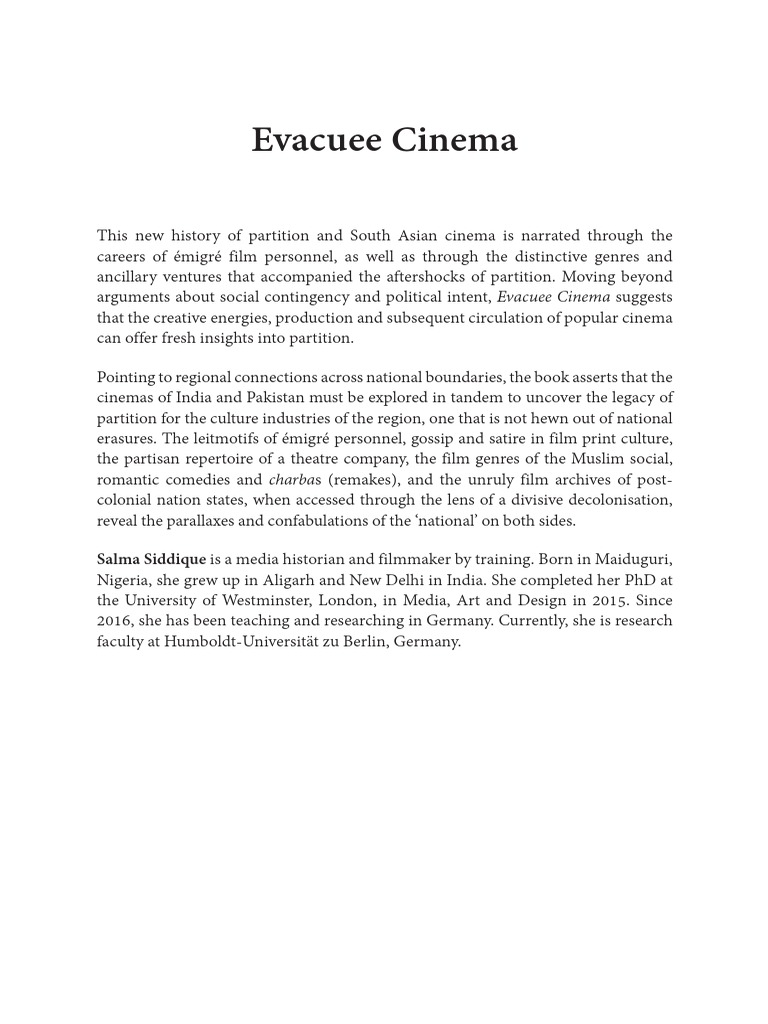 Evacuee Cinema

This new history of partition and South Asian cinema is narrated through the careers of émigré film personnel, as well as through the distinctive genres and ancillary ventures that accompanied the aftershocks of partition. Moving beyond arguments about social contingency and political intent, Evacuee Cinema suggests that the creative energies, production and subsequent circulation of popular cinema can offer fresh insights into partition.

Pointing to regional connections across national boundaries, the book asserts that the cinemas of India and Pakistan must be explored in tandem to uncover the legacy of partition for the culture industries of the region, one that is not hewn out of national erasures. The leitmotifs of émigré personnel, gossip and satire in film print culture, the partisan repertoire of a theatre company, the film genres of the Muslim social, romantic comedies and charbas (remakes), and the unruly film archives of post-colonial nation states, when accessed through the lens of a divisive decolonisation, reveal the parallaxes and confabulations of the 'national' on both sides.

Salma Siddique is a media historian and filmmaker by training. Born in Maiduguri, Nigeria, she grew up in Aligarh and New Delhi in India. She completed her PhD at the University of Westminster, London, in Media, Art and Design in 2015. Since 2016, she has been teaching and researching in Germany. Currently, she is research faculty at Humboldt-Universität zu Berlin, Germany.